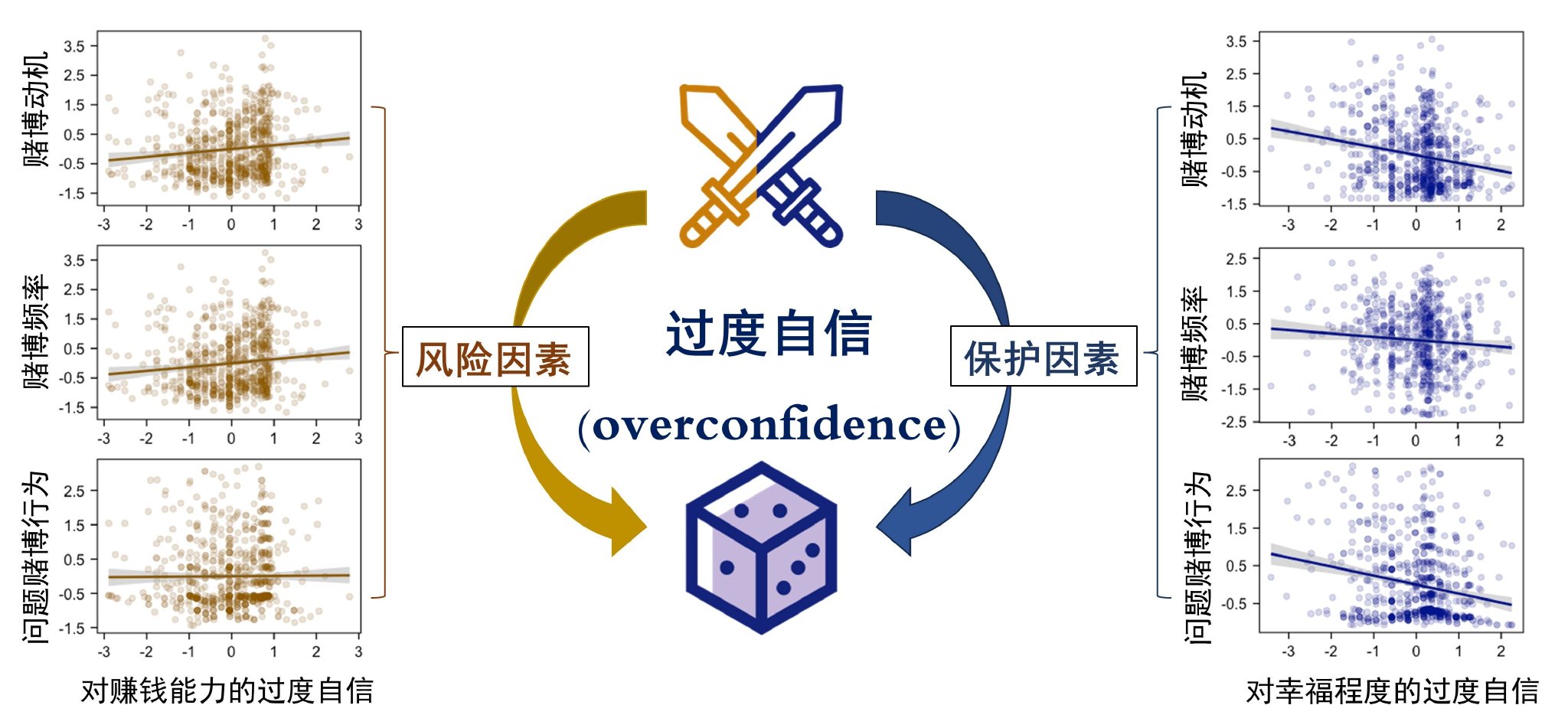 赌博动机
3.5
2.5
1.5
0.5
-0.5
-1.5
-3 -2 -1 0 1 2 3

赌博频率
3.5
2.5
1.5
0.5
-0.5
-1.5
-3 -2 -1 0 1 2 3

问题赌博行为
2.5
1.5
0.5
-0.5
-1.5
-3 -2 -1 0 1 2 3

对赚钱能力的过度自信

风险因素

过度自信
(overconfidence)

保护因素

赌博动机
3.5
2.5
1.5
0.5
-0.5
-1.5
-3 -2 -1 0 1 2

赌博频率
2.5
1.5
0.5
-0.5
-1.5
-2.5
-3 -2 -1 0 1 2

问题赌博行为
2.5
1.5
0.5
-0.5
-3 -2 -1 0 1 2

对幸福程度的过度自信